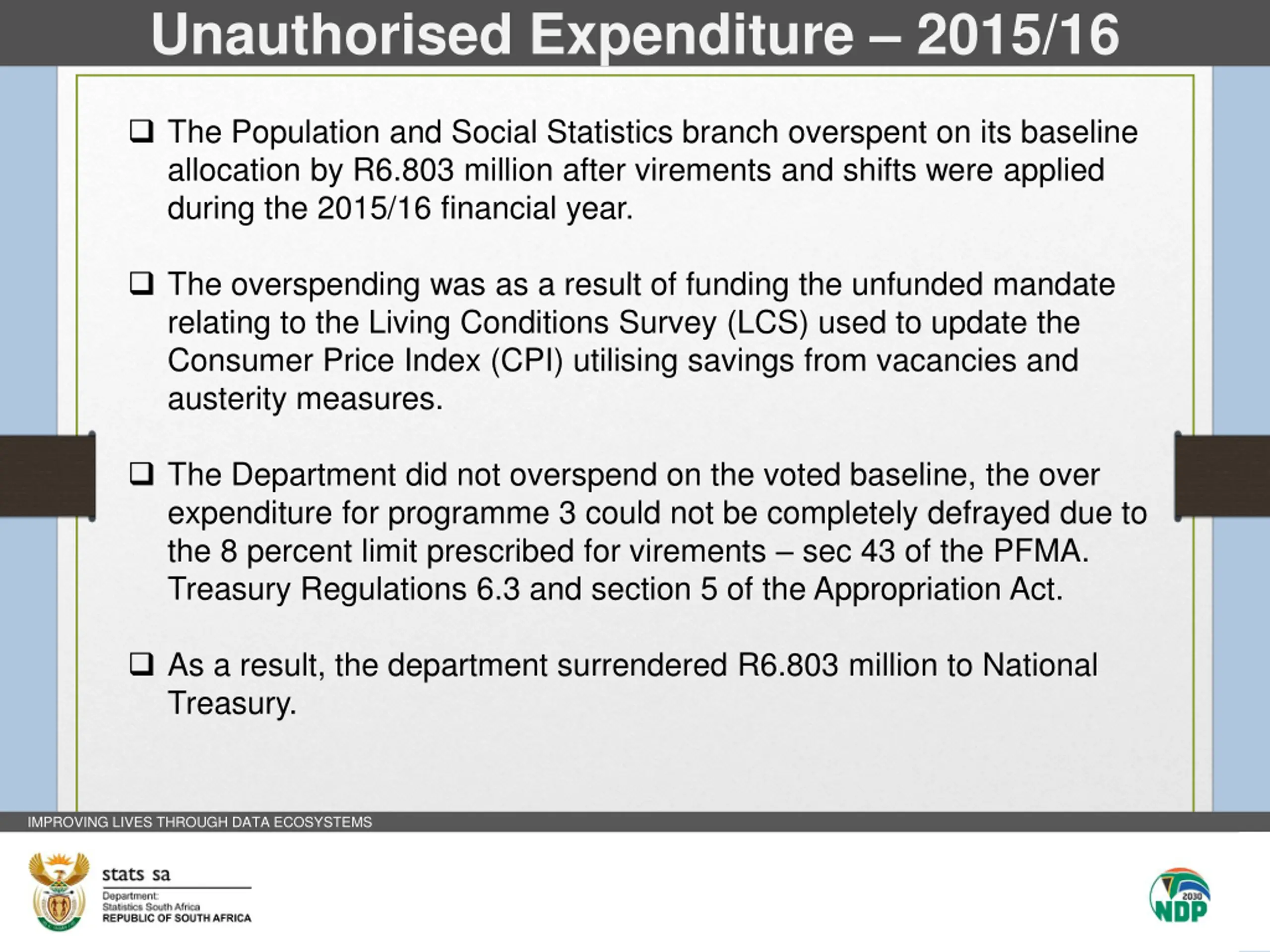 Unauthorised Expenditure – 2015/16

❑ The Population and Social Statistics branch overspent on its baseline allocation by R6.803 million after virements and shifts were applied during the 2015/16 financial year.

❑ The overspending was as a result of funding the unfunded mandate relating to the Living Conditions Survey (LCS) used to update the Consumer Price Index (CPI) utilising savings from vacancies and austerity measures.

❑ The Department did not overspend on the voted baseline, the over expenditure for programme 3 could not be completely defrayed due to the 8 percent limit prescribed for virements – sec 43 of the PFMA. Treasury Regulations 6.3 and section 5 of the Appropriation Act.

❑ As a result, the department surrendered R6.803 million to National Treasury.

IMPROVING LIVES THROUGH DATA ECOSYSTEMS

stats sa
Department:
Statistics South Africa
REPUBLIC OF SOUTH AFRICA

2030
NDP